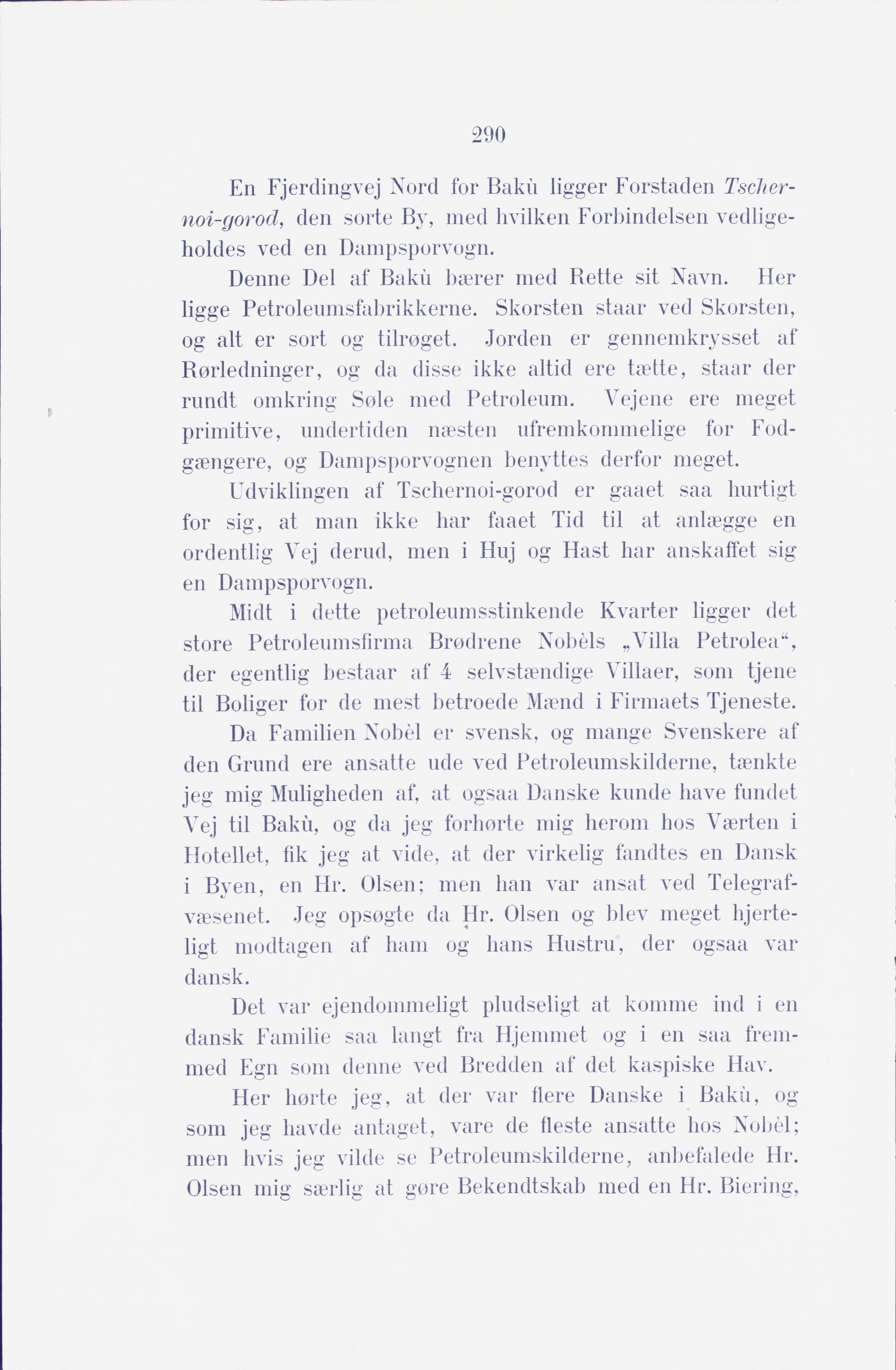 290

En Fjerdingvej Nord for Bakù ligger Forstaden Tschernoi-gorod, den sorte By, med hvilken Forbindelsen vedligeholdes ved en Dampsporvogn.

Denne Del af Bakù bærer med Rette sit Navn. Her ligge Petroleumsfabrikkerne. Skorsten staar ved Skorsten, og alt er sort og tilrøget. Jorden er gennemkrysset af Rørledninger, og da disse ikke altid ere tætte, staar der rundt omkring Søle med Petroleum. Vejene ere meget primitive, undertiden næsten ufremkommelige for Fodgængere, og Dampsporvognen benyttes derfor meget.

Udviklingen af Tschernoi-gorod er gaaet saa hurtigt for sig, at man ikke har faaet Tid til at anlægge en ordentlig Vej derud, men i Huj og Hast har anskaffet sig en Dampsporvogn.

Midt i dette petroleumsstinkende Kvarter ligger det store Petroleumsfirma Brødrene Nobèls „Villa Petrolea“, der egentlig bestaar af 4 selvstændige Villaer, som tjene til Boliger for de mest betroede Mænd i Firmaets Tjeneste.

Da Familien Nobèl er svensk, og mange Svenskere af den Grund ere ansatte ude ved Petroleumskilderne, tænkte jeg mig Muligheden af, at ogsaa Danske kunde have fundet Vej til Bakù, og da jeg forhørte mig herom hos Værten i Hotellet, fik jeg at vide, at der virkelig fandtes en Dansk i Byen, en Hr. Olsen; men han var ansat ved Telegrafvæsenet. Jeg opsøgte da Hr. Olsen og blev meget hjerteligt modtagen af ham og hans Hustru, der ogsaa var dansk.

Det var ejendommeligt pludseligt at komme ind i en dansk Familie saa langt fra Hjemmet og i en saa fremmed Egn som denne ved Bredden af det kaspiske Hav.

Her hørte jeg, at der var flere Danske i Bakù, og som jeg havde antaget, vare de fleste ansatte hos Nobèl; men hvis jeg vilde se Petroleumskilderne, anbefalede Hr. Olsen mig særlig at gøre Bekendtskab med en Hr. Biering,